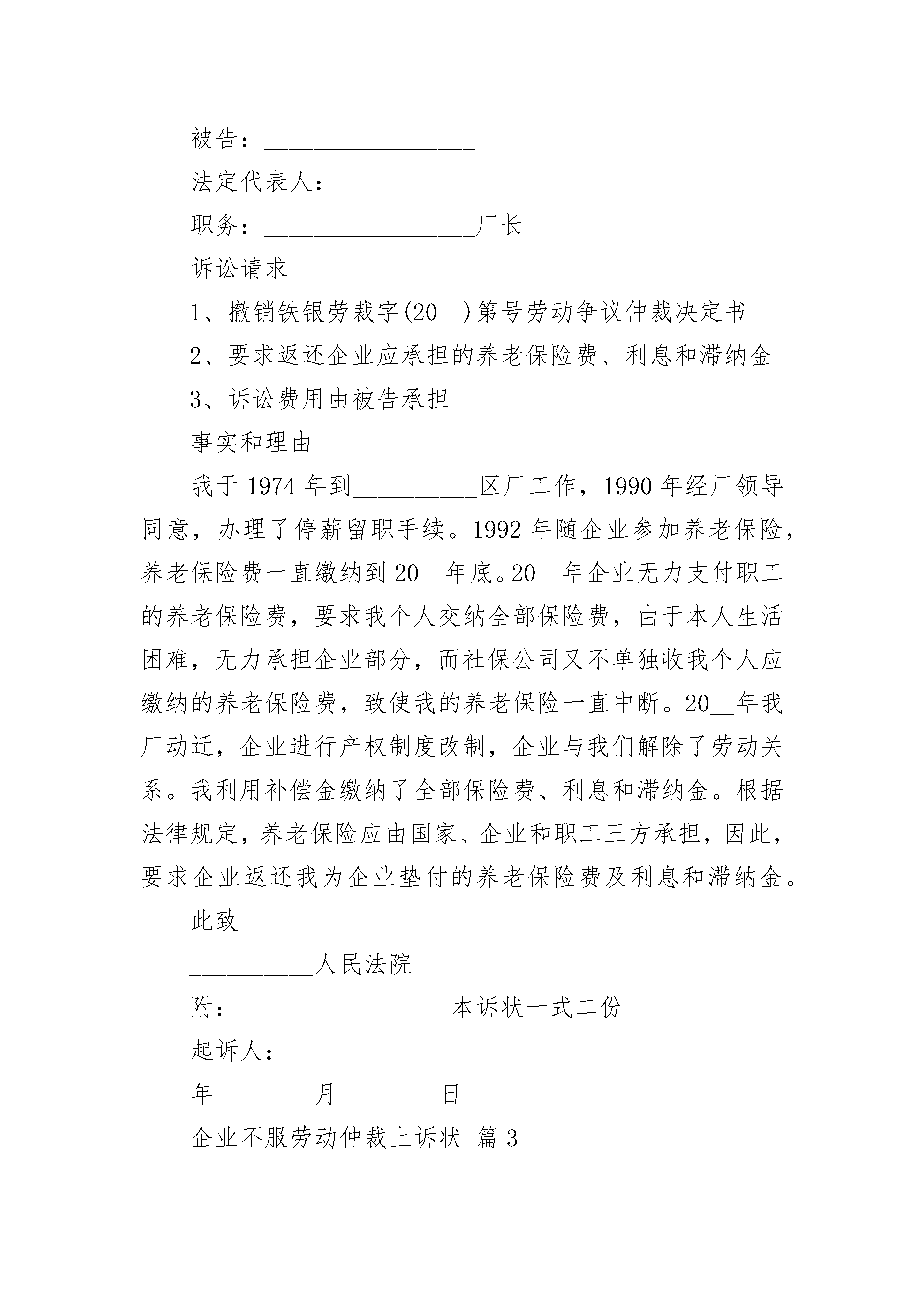 被告：__________________

法定代表人：__________________

职务：__________________厂长

诉讼请求

1、撤销铁银劳裁字(20__)第号劳动争议仲裁决定书

2、要求返还企业应承担的养老保险费、利息和滞纳金

3、诉讼费用由被告承担

事实和理由

我于1974年到___________区厂工作，1990年经厂领导同意，办理了停薪留职手续。1992年随企业参加养老保险，养老保险费一直缴纳到20__年底。20__年企业无力支付职工的养老保险费，要求我个人交纳全部保险费，由于本人生活困难，无力承担企业部分，而社保公司又不单独收我个人应缴纳的养老保险费，致使我的养老保险一直中断。20__年我厂动迁，企业进行产权制度改制，企业与我们解除了劳动关系。我利用补偿金缴纳了全部保险费、利息和滞纳金。根据法律规定，养老保险应由国家、企业和职工三方承担，因此，要求企业返还我为企业垫付的养老保险费及利息和滞纳金。

此致

___________人民法院

附：__________________本诉状一式二份

起诉人：__________________

年 月 日

企业不服劳动仲裁上诉状 篇3